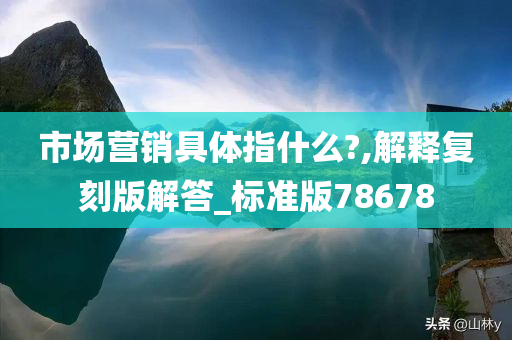 市场营销具体指什么?,解释复刻版解答_标准版78678

头条 @山林y